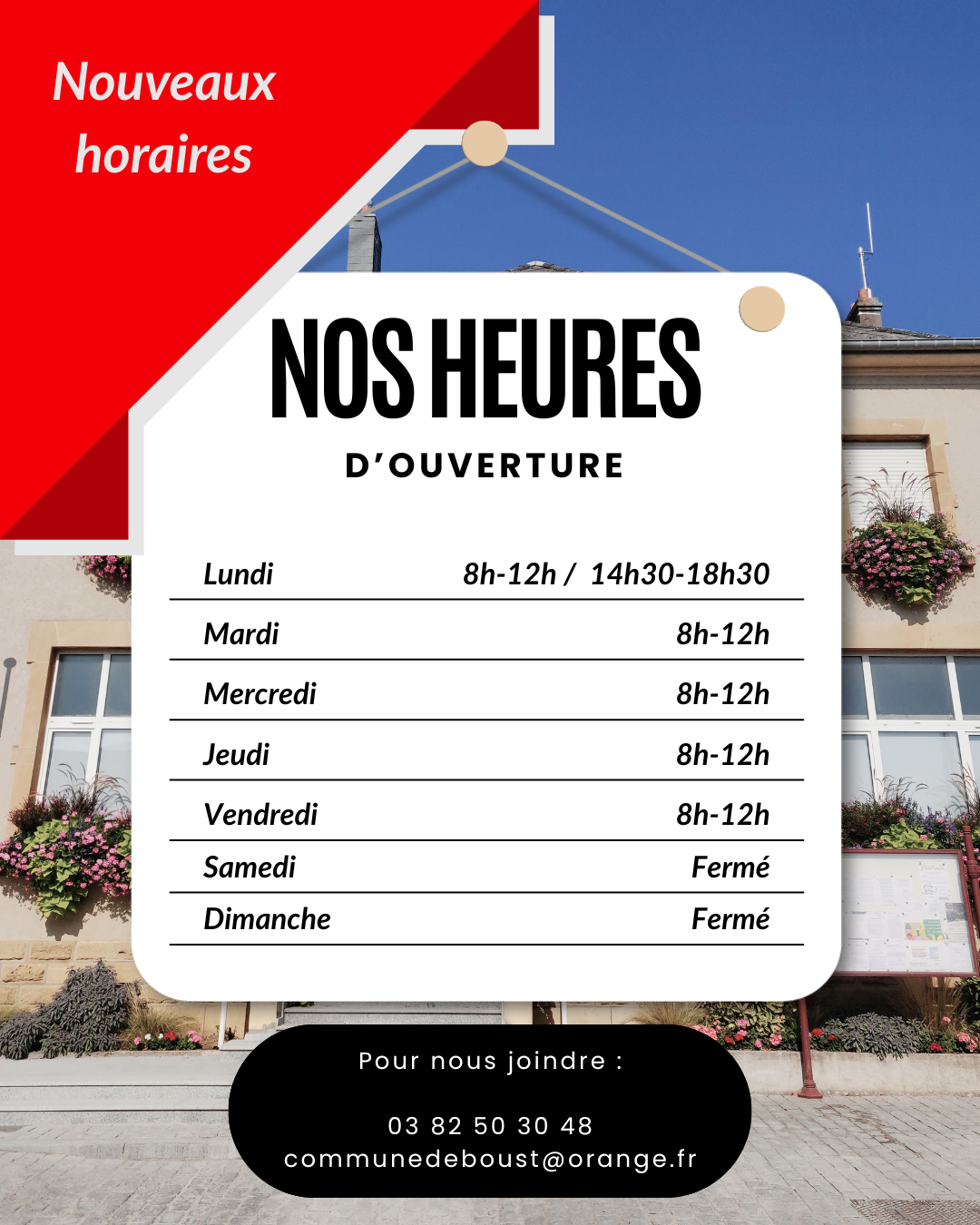 Nouveaux horaires

NOS HEURES

D'OUVERTURE

Lundi 8h-12h / 14h30-18h30

Mardi 8h-12h

Mercredi 8h-12h

Jeudi 8h-12h

Vendredi 8h-12h

Samedi Fermé

Dimanche Fermé

Pour nous joindre :

03 82 50 30 48
communedeboust@orange.fr